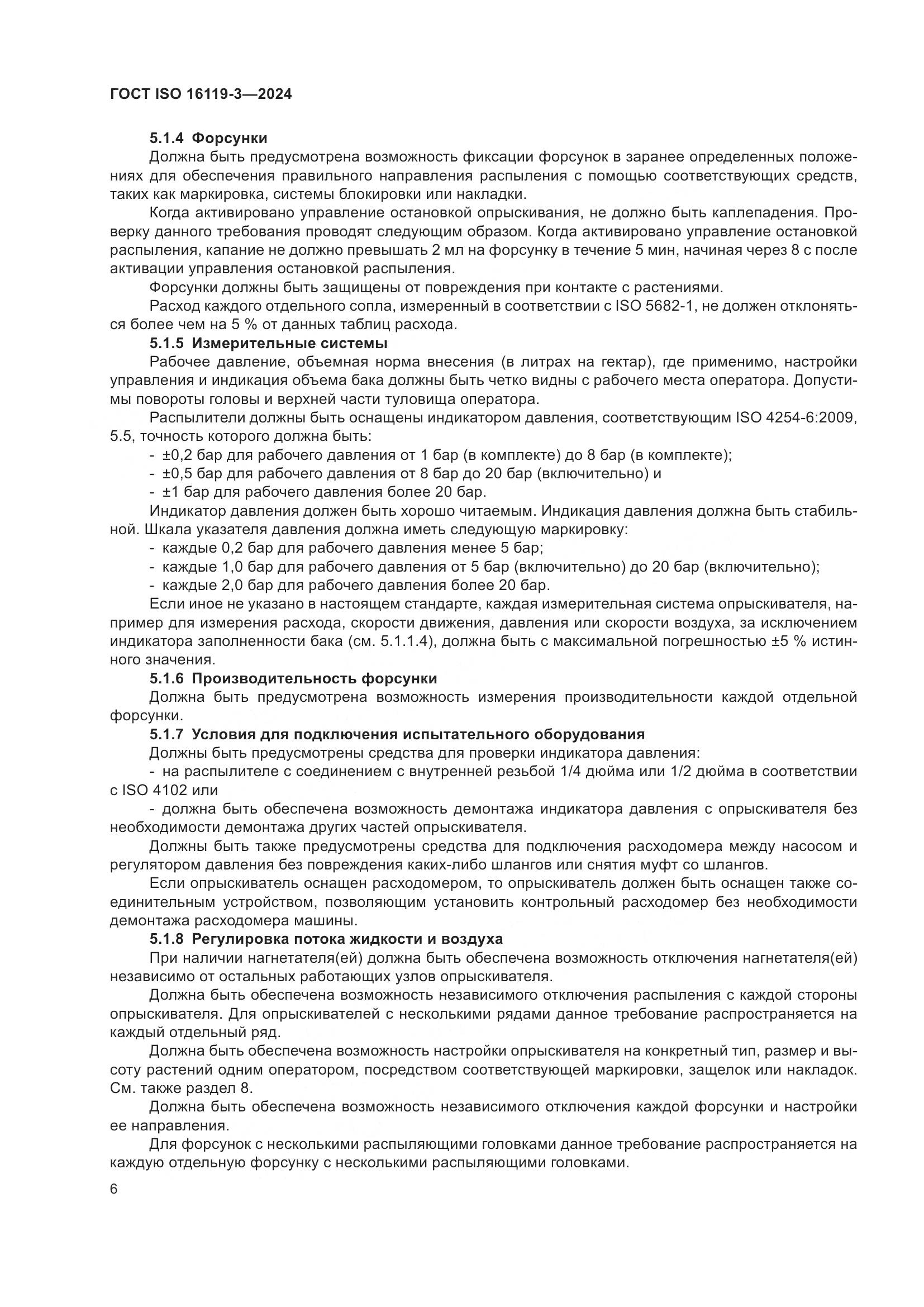 ГОСТ ISO 16119-3—2024

5.1.4 Форсунки

Должна быть предусмотрена возможность фиксации форсунок в заранее определенных положениях для обеспечения правильного направления распыления с помощью соответствующих средств, таких как маркировка, системы блокировки или накладки.

Когда активировано управление остановкой опрыскивания, не должно быть каплепадения. Проверку данного требования проводят следующим образом. Когда активировано управление остановкой распыления, капание не должно превышать 2 мл на форсунку в течение 5 мин, начиная через 8 с после активации управления остановкой распыления.

Форсунки должны быть защищены от повреждения при контакте с растениями.

Расход каждого отдельного сопла, измеренный в соответствии с ISO 5682-1, не должен отклоняться более чем на 5 % от данных таблиц расхода.

5.1.5 Измерительные системы

Рабочее давление, объемная норма внесения (в литрах на гектар), где применимо, настройки управления и индикация объема бака должны быть четко видны с рабочего места оператора. Допустимы повороты головы и верхней части туловища оператора.

Распылители должны быть оснащены индикатором давления, соответствующим ISO 4254-6:2009, 5.5, точность которого должна быть:

- ±0,2 бар для рабочего давления от 1 бар (в комплекте) до 8 бар (в комплекте);
- ±0,5 бар для рабочего давления от 8 бар до 20 бар (включительно) и
- ±1 бар для рабочего давления более 20 бар.

Индикатор давления должен быть хорошо читаемым. Индикация давления должна быть стабильной. Шкала указателя давления должна иметь следующую маркировку:

- каждые 0,2 бар для рабочего давления менее 5 бар;
- каждые 1,0 бар для рабочего давления от 5 бар (включительно) до 20 бар (включительно);
- каждые 2,0 бар для рабочего давления более 20 бар.

Если иное не указано в настоящем стандарте, каждая измерительная система опрыскивателя, например для измерения расхода, скорости движения, давления или скорости воздуха, за исключением индикатора заполненности бака (см. 5.1.1.4), должна быть с максимальной погрешностью ±5 % истинного значения.

5.1.6 Производительность форсунки

Должна быть предусмотрена возможность измерения производительности каждой отдельной форсунки.

5.1.7 Условия для подключения испытательного оборудования

Должны быть предусмотрены средства для проверки индикатора давления:

- на распылителе с соединением с внутренней резьбой 1/4 дюйма или 1/2 дюйма в соответствии с ISO 4102 или

- должна быть обеспечена возможность демонтажа индикатора давления с опрыскивателя без необходимости демонтажа других частей опрыскивателя.

Должны быть также предусмотрены средства для подключения расходомера между насосом и регулятором давления без повреждения каких-либо шлангов или снятия муфт со шлангов.

Если опрыскиватель оснащен расходомером, то опрыскиватель должен быть оснащен также соединительным устройством, позволяющим установить контрольный расходомер без необходимости демонтажа расходомера машины.

5.1.8 Регулировка потока жидкости и воздуха

При наличии нагнетателя(ей) должна быть обеспечена возможность отключения нагнетателя(ей) независимо от остальных работающих узлов опрыскивателя.

Должна быть обеспечена возможность независимого отключения распыления с каждой стороны опрыскивателя. Для опрыскивателей с несколькими рядами данное требование распространяется на каждый отдельный ряд.

Должна быть обеспечена возможность настройки опрыскивателя на конкретный тип, размер и высоту растений одним оператором, посредством соответствующей маркировки, защелок или накладок. См. также раздел 8.

Должна быть обеспечена возможность независимого отключения каждой форсунки и настройки ее направления.

Для форсунок с несколькими распыляющими головками данное требование распространяется на каждую отдельную форсунку с несколькими распыляющими головками.

6